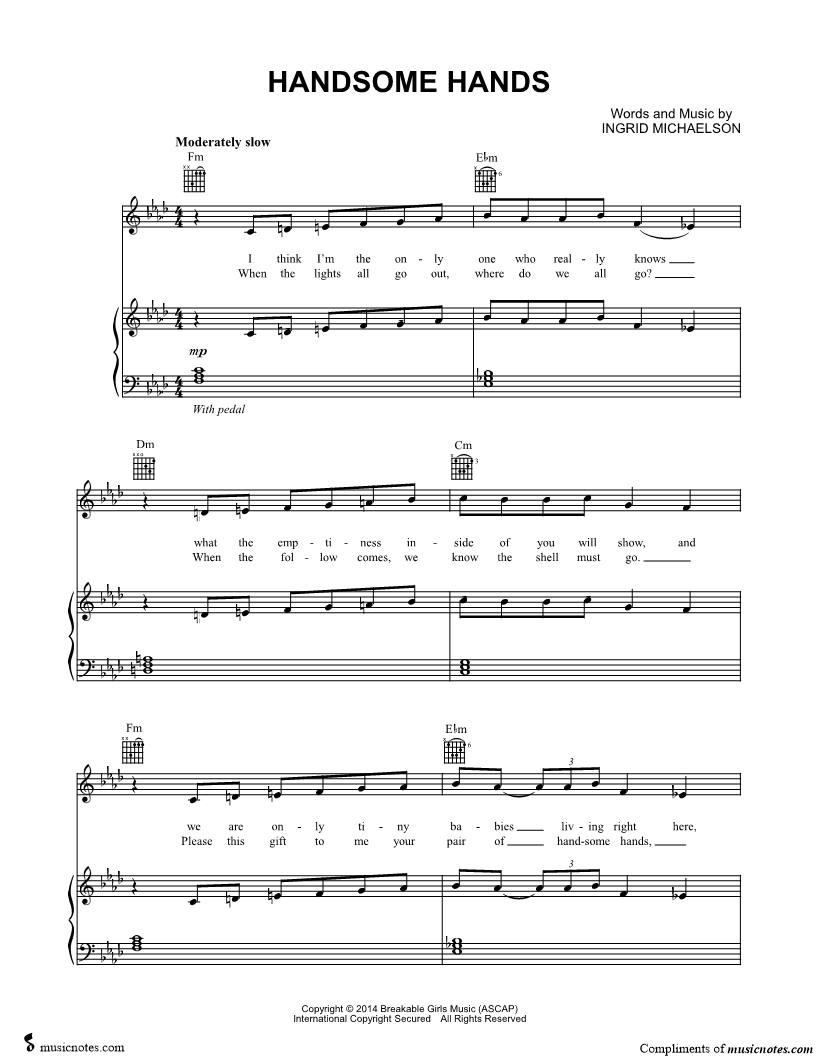 HANDSOME HANDS

Words and Music by
INGRID MICHAELSON

Moderately slow

Fm

E♭m

I think I'm the on - ly one who real - ly knows ____
When the lights all go out, where do we all go? ____

mp

With pedal

Dm

Cm

what the emp - ti - ness in - side of you will show, and
When the fol - low comes, we know the shell must go. ____

Fm

E♭m

3

we are on - ly ti - ny ba - bies ____ liv - ing right here,
Please this gift to me your pair of ____ hand-some hands, ____

3

Copyright © 2014 Breakable Girls Music (ASCAP)
International Copyright Secured All Rights Reserved

musicnotes.com

Compliments of musicnotes.com